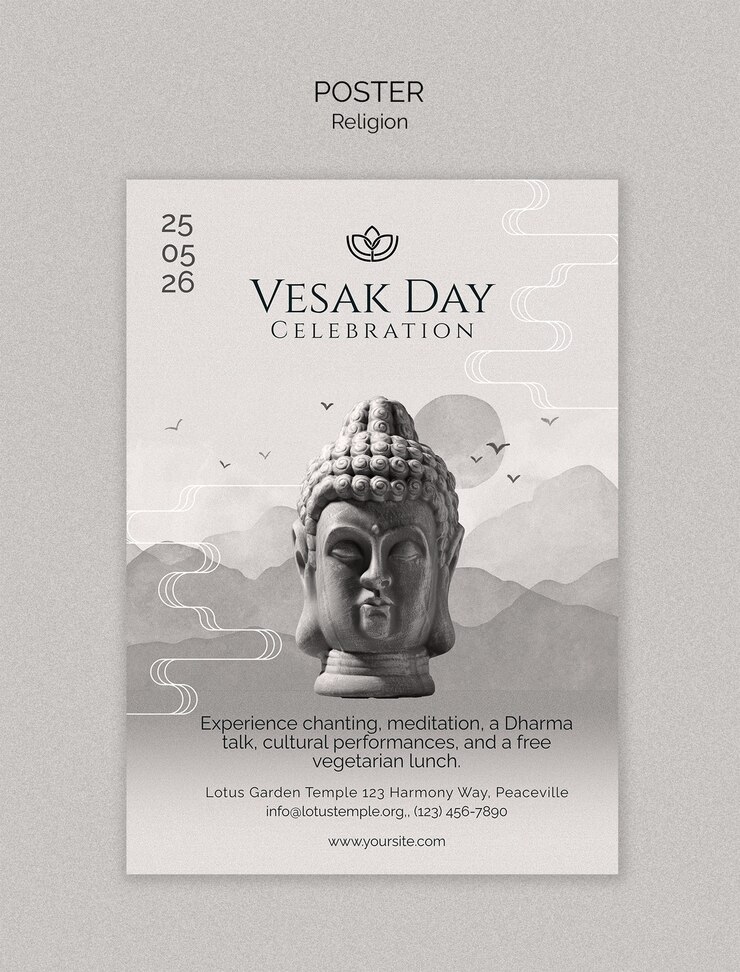 POSTER
Religion

25
05
26

VESAK DAY
CELEBRATION

Experience chanting, meditation, a Dharma talk, cultural performances, and a free vegetarian lunch.

Lotus Garden Temple 123 Harmony Way, Peaceville
info@lotustemple.org,, (123) 456-7890

www.yoursite.com